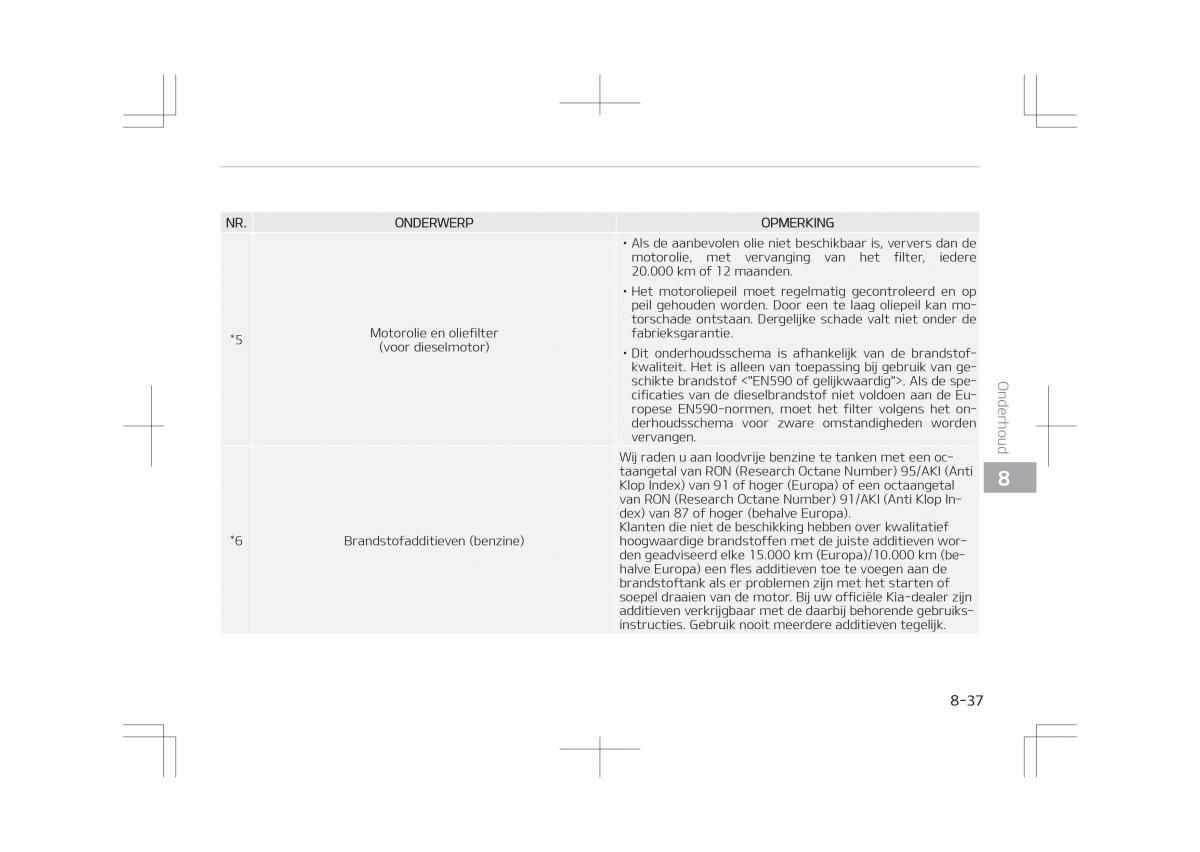 | NR. | ONDERWERP | OPMERKING |
|---|---|---|
| *5 | Motorolie en oliefilter (voor dieselmotor) | • Als de aanbevolen olie niet beschikbaar is, ververs dan de motorolie, met vervanging van het filter, iedere 20.000 km of 12 maanden. • Het motoroliepeil moet regelmatig gecontroleerd en op peil gehouden worden. Door een te laag oliepeil kan motorschade ontstaan. Dergelijke schade valt niet onder de fabrieksgarantie. • Dit onderhoudsschema is afhankelijk van de brandstofkwaliteit. Het is alleen van toepassing bij gebruik van geschikte brandstof <"EN590 of gelijkwaardig">. Als de specificaties van de dieselbrandstof niet voldoen aan de Europese EN590-normen, moet het filter volgens het onderhoudsschema voor zware omstandigheden worden vervangen. |
| *6 | Brandstofadditieven (benzine) | Wij raden u aan loodvrije benzine te tanken met een octaangetal van RON (Research Octane Number) 95/AKI (Anti Klop Index) van 91 of hoger (Europa) of een octaangetal van RON (Research Octane Number) 91/AKI (Anti Klop Index) van 87 of hoger (behalve Europa). Klanten die niet de beschikking hebben over kwalitatief hoogwaardige brandstoffen met de juiste additieven worden geadviseerd elke 15.000 km (Europa)/10.000 km (behalve Europa) een fles additieven toe te voegen aan de brandstoftank als er problemen zijn met het starten of soepel draaien van de motor. Bij uw officiële Kia-dealer zijn additieven verkrijgbaar met de daarbij behorende gebruiksinstructies. Gebruik nooit meerdere additieven tegelijk. |

Onderhoud

8

8-37